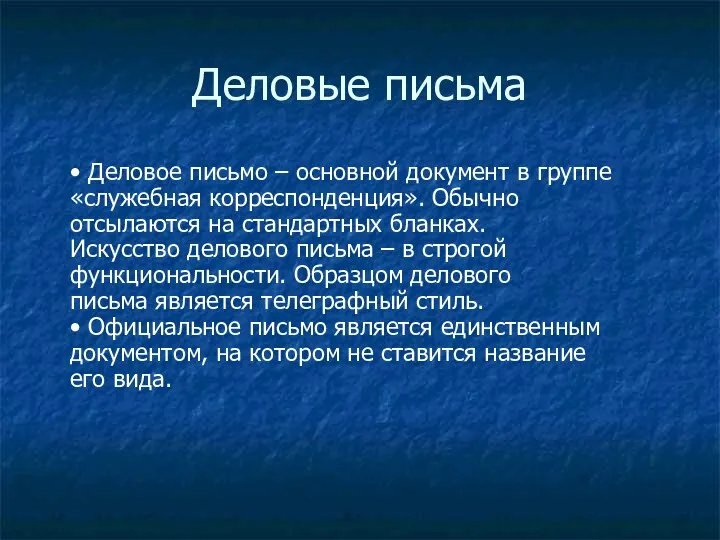 Деловые письма

• Деловое письмо – основной документ в группе «служебная корреспонденция». Обычно отсылаются на стандартных бланках. Искусство делового письма – в строгой функциональности. Образцом делового письма является телеграфный стиль.
• Официальное письмо является единственным документом, на котором не ставится название его вида.